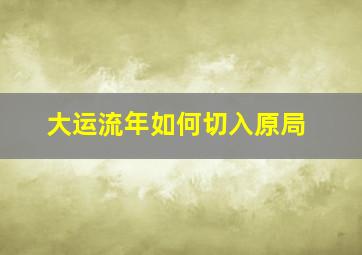 大运流年如何切入原局